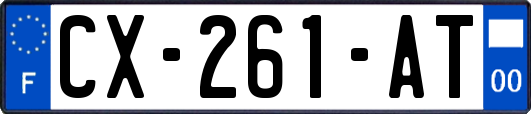 F
CX-261-AT
00